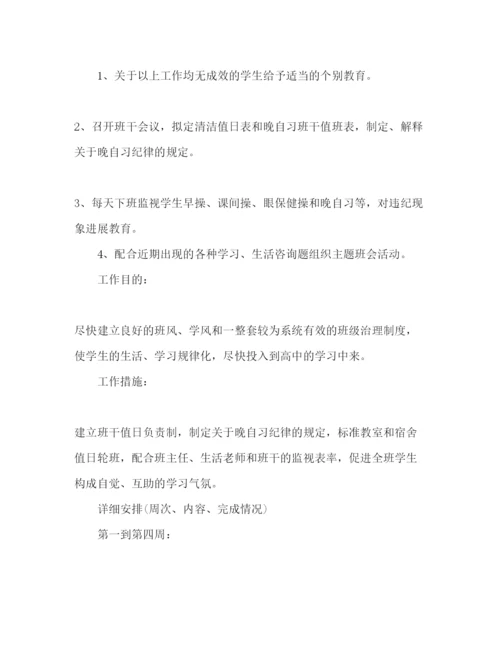 1、关于以上工作均无成效的学生给予适当的个别教育。

2、召开班干会议，拟定清洁值日表和晚自习班干值班表，制定、解释关于晚自习纪律的规定。

3、每天下班监视学生早操、课间操、眼保健操和晚自习等，对违纪现象进展教育。

4、配合近期出现的各种学习、生活咨询题组织主题班会活动。

工作目的：

尽快建立良好的班风、学风和一整套较为系统有效的班级治理制度，使学生的生活、学习规律化，尽快投入到高中的学习中来。

工作措施：

建立班干值日负责制，制定关于晚自习纪律的规定，标准教室和宿舍值日轮班，配合班主任、生活老师和班干的监视表率，促进全班学生构成自觉、互助的学习气氛。

详细安排(周次、内容、完成情况)

第一到第四周：